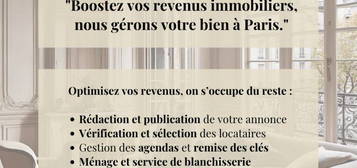 "Boostez vos revenus immobiliers, nous gérons votre bien à Paris."

Optimisez vos revenus, on s'occupe du reste :

• Rédaction et publication de votre annonce
• Vérification et sélection des locataires
• Gestion des agendas et remise des clés
• Ménage et service de blanchisserie